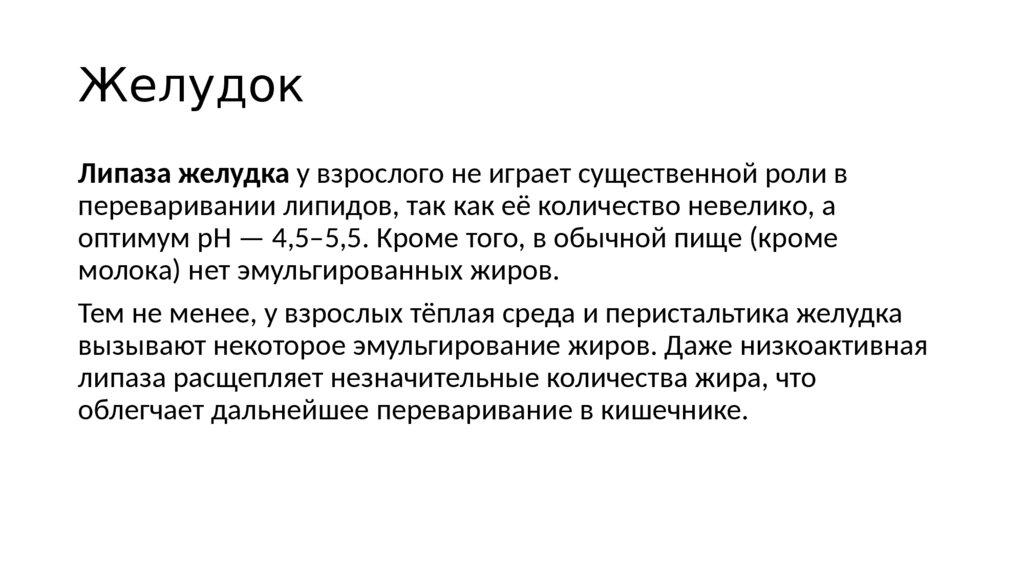 Желудок

Липаза желудка у взрослого не играет существенной роли в переваривании липидов, так как её количество невелико, а оптимум pH — 4,5–5,5. Кроме того, в обычной пище (кроме молока) нет эмульгированных жиров.

Тем не менее, у взрослых тёплая среда и перистальтика желудка вызывают некоторое эмульгирование жиров. Даже низкоактивная липаза расщепляет незначительные количества жира, что облегчает дальнейшее переваривание в кишечнике.